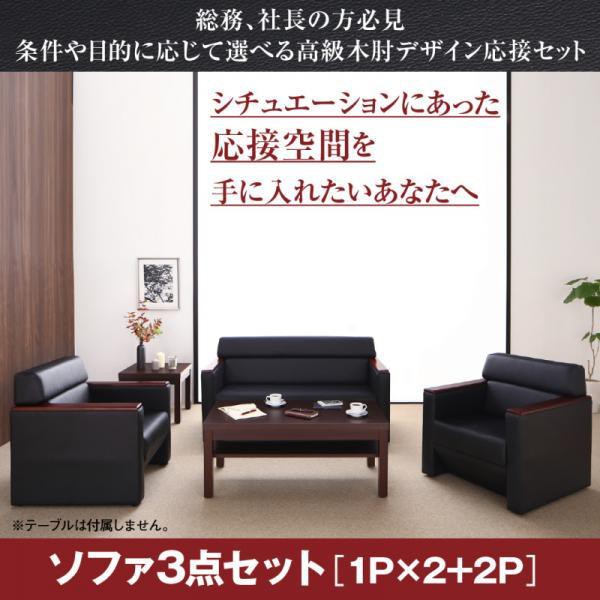 総務、社長の方必見
条件や目的に応じて選べる高級木肘デザイン応接セット

シチュエーションにあった
応接空間を
手に入れたいあなたへ

※テーブルは付属しません。

ソファ3点セット［1P×2+2P］